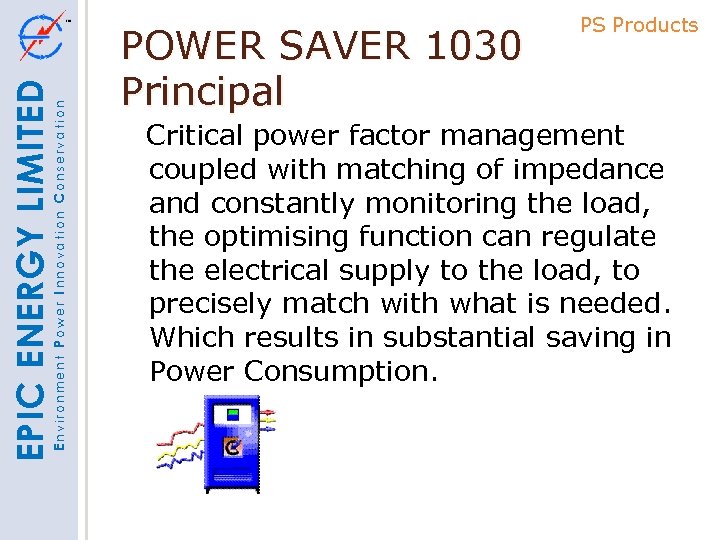 EPIC ENERGY LIMITED
Environment Power Innovation Conservation

PS Products

POWER SAVER 1030
Principal

Critical power factor management coupled with matching of impedance and constantly monitoring the load, the optimising function can regulate the electrical supply to the load, to precisely match with what is needed. Which results in substantial saving in Power Consumption.